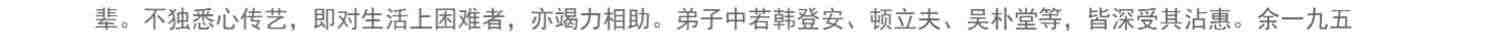 辈。不独悉心传艺，即对生活上困难者，亦竭力相助。弟子中若韩登安、顿立夫、吴朴堂等，皆深受其沾惠。余一九五